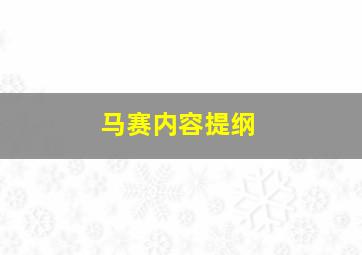 马赛内容提纲